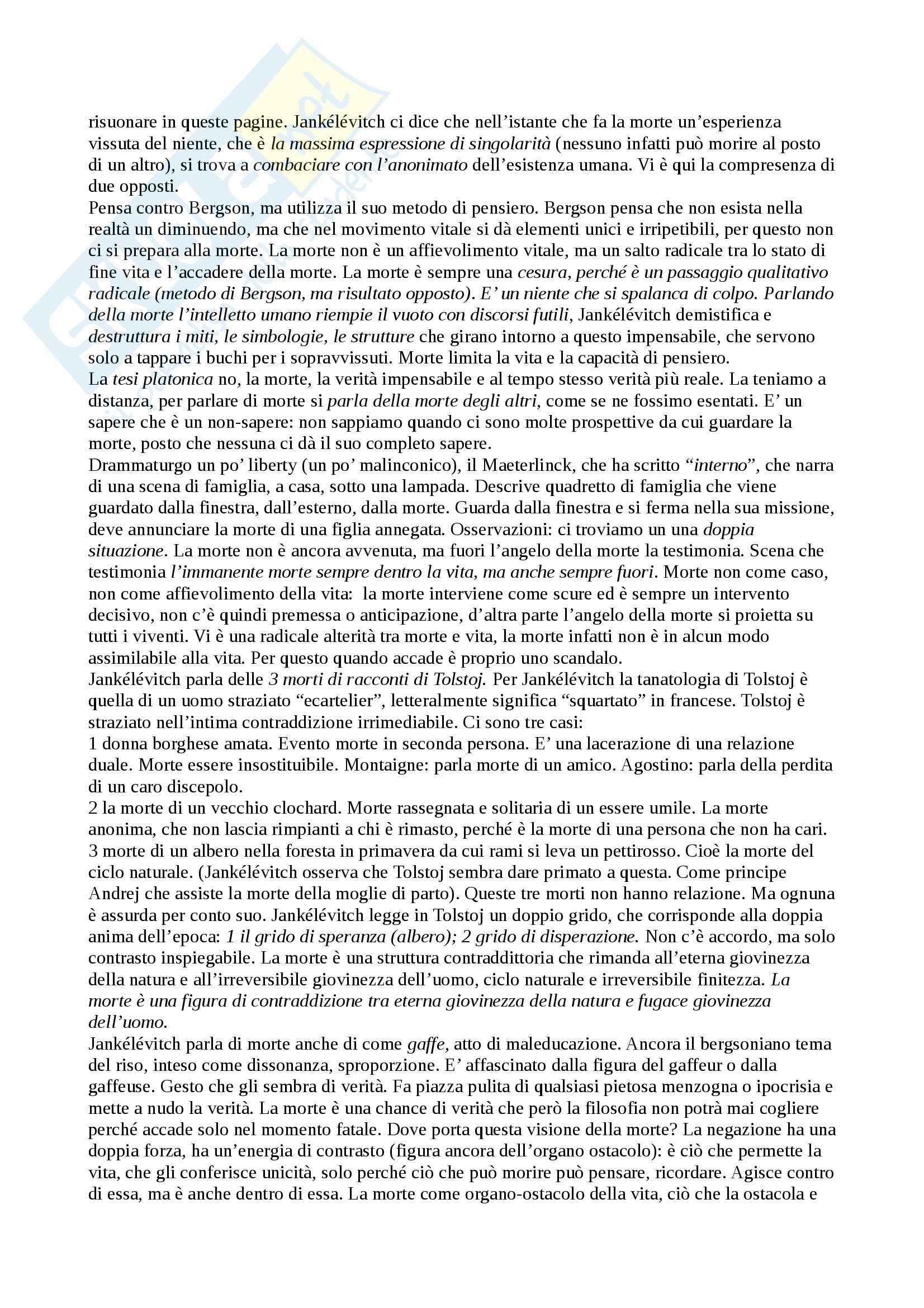 risuonare in queste pagine. Jankélévitch ci dice che nell'istante che fa la morte un'esperienza vissuta del niente, che è la massima espressione di singolarità (nessuno infatti può morire al posto di un altro), si trova a combaciare con l'anonimato dell'esistenza umana. Vi è qui la compresenza di due opposti.
Pensa contro Bergson, ma utilizza il suo metodo di pensiero. Bergson pensa che non esista nella realtà un diminuendo, ma che nel movimento vitale si dà elementi unici e irripetibili, per questo non ci si prepara alla morte. La morte non è un affievolimento vitale, ma un salto radicale tra lo stato di fine vita e l'accadere della morte. La morte è sempre una cesura, perché è un passaggio qualitativo radicale (metodo di Bergson, ma risultato opposto). E' un niente che si spalanca di colpo. Parlando della morte l'intelletto umano riempie il vuoto con discorsi futili, Jankélévitch demistifica e destruttura i miti, le simbologie, le strutture che girano intorno a questo impensabile, che servono solo a tappare i buchi per i sopravvissuti. Morte limita la vita e la capacità di pensiero.
La tesi platonica no, la morte, la verità impensabile e al tempo stesso verità più reale. La teniamo a distanza, per parlare di morte si parla della morte degli altri, come se ne fossimo esentati. E' un sapere che è un non-sapere: non sappiamo quando ci sono molte prospettive da cui guardare la morte, posto che nessuna ci dà il suo completo sapere.
Drammaturgo un po' liberty (un po' malinconico), il Maeterlinck, che ha scritto "interno", che narra di una scena di famiglia, a casa, sotto una lampada. Descrive quadretto di famiglia che viene guardato dalla finestra, dall'esterno, dalla morte. Guarda dalla finestra e si ferma nella sua missione, deve annunciare la morte di una figlia annegata. Osservazioni: ci troviamo un una doppia situazione. La morte non è ancora avvenuta, ma fuori l'angelo della morte la testimonia. Scena che testimonia l'immanente morte sempre dentro la vita, ma anche sempre fuori. Morte non come caso, non come affievolimento della vita: la morte interviene come scure ed è sempre un intervento decisivo, non c'è quindi premessa o anticipazione, d'altra parte l'angelo della morte si proietta su tutti i viventi. Vi è una radicale alterità tra morte e vita, la morte infatti non è in alcun modo assimilabile alla vita. Per questo quando accade è proprio uno scandalo.
Jankélévitch parla delle 3 morti di racconti di Tolstoj. Per Jankélévitch la tanatologia di Tolstoj è quella di un uomo straziato "ecartelier", letteralmente significa "squartato" in francese. Tolstoj è straziato nell'intima contraddizione irrimediabile. Ci sono tre casi:
1 donna borghese amata. Evento morte in seconda persona. E' una lacerazione di una relazione duale. Morte essere insostituibile. Montaigne: parla morte di un amico. Agostino: parla della perdita di un caro discepolo.
2 la morte di un vecchio clochard. Morte rassegnata e solitaria di un essere umile. La morte anonima, che non lascia rimpianti a chi è rimasto, perché è la morte di una persona che non ha cari.
3 morte di un albero nella foresta in primavera da cui rami si leva un pettirosso. Cioè la morte del ciclo naturale. (Jankélévitch osserva che Tolstoj sembra dare primato a questa. Come principe Andrej che assiste la morte della moglie di parto). Queste tre morti non hanno relazione. Ma ognuna è assurda per conto suo. Jankélévitch legge in Tolstoj un doppio grido, che corrisponde alla doppia anima dell'epoca: 1 il grido di speranza (albero); 2 grido di disperazione. Non c'è accordo, ma solo contrasto inspiegabile. La morte è una struttura contraddittoria che rimanda all'eterna giovinezza della natura e all'irreversibile giovinezza dell'uomo, ciclo naturale e irreversibile finitezza. La morte è una figura di contraddizione tra eterna giovinezza della natura e fugace giovinezza dell'uomo.
Jankélévitch parla di morte anche di come gaffe, atto di maleducazione. Ancora il bergsoniano tema del riso, inteso come dissonanza, sproporzione. E' affascinato dalla figura del gaffeur o dalla gaffeuse. Gesto che gli sembra di verità. Fa piazza pulita di qualsiasi pietosa menzogna o ipocrisia e mette a nudo la verità. La morte è una chance di verità che però la filosofia non potrà mai cogliere perché accade solo nel momento fatale. Dove porta questa visione della morte? La negazione ha una doppia forza, ha un'energia di contrasto (figura ancora dell'organo ostacolo): è ciò che permette la vita, che gli conferisce unicità, solo perché ciò che può morire può pensare, ricordare. Agisce contro di essa, ma è anche dentro di essa. La morte come organo-ostacolo della vita, ciò che la ostacola e